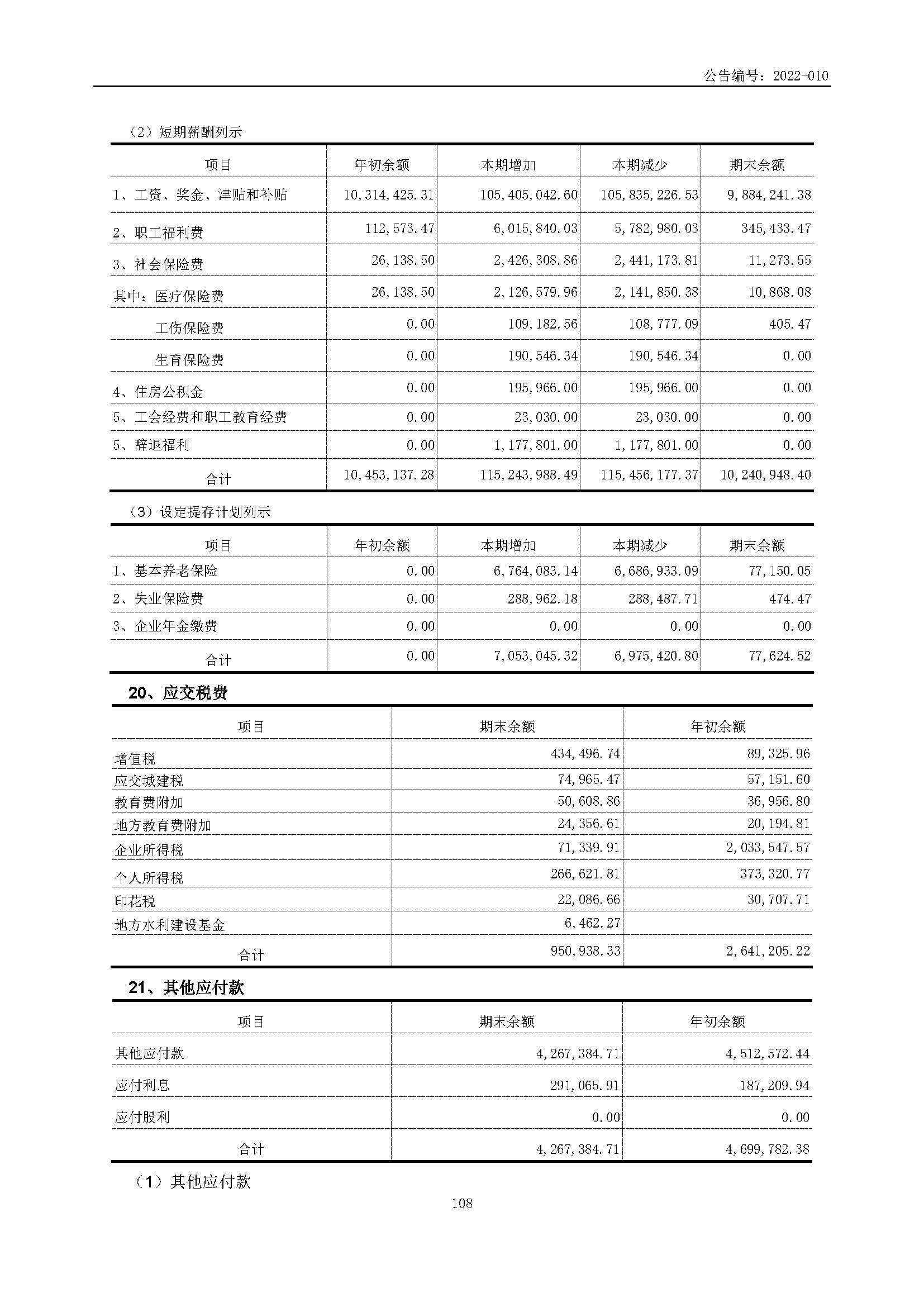 公告编号：2022-010

（2）短期薪酬列示

| 项目 | 年初余额 | 本期增加 | 本期减少 | 期末余额 |
|---|---|---|---|---|
| 1、工资、奖金、津贴和补贴 | 10,314,425.31 | 105,405,042.60 | 105,835,226.53 | 9,884,241.38 |
| 2、职工福利费 | 112,573.47 | 6,015,840.03 | 5,782,980.03 | 345,433.47 |
| 3、社会保险费 | 26,138.50 | 2,426,308.86 | 2,441,173.81 | 11,273.55 |
| 其中：医疗保险费 | 26,138.50 | 2,126,579.96 | 2,141,850.38 | 10,868.08 |
| 工伤保险费 | 0.00 | 109,182.56 | 108,777.09 | 405.47 |
| 生育保险费 | 0.00 | 190,546.34 | 190,546.34 | 0.00 |
| 4、住房公积金 | 0.00 | 195,966.00 | 195,966.00 | 0.00 |
| 5、工会经费和职工教育经费 | 0.00 | 23,030.00 | 23,030.00 | 0.00 |
| 5、辞退福利 | 0.00 | 1,177,801.00 | 1,177,801.00 | 0.00 |
| 合计 | 10,453,137.28 | 115,243,988.49 | 115,456,177.37 | 10,240,948.40 |

（3）设定提存计划列示

| 项目 | 年初余额 | 本期增加 | 本期减少 | 期末余额 |
|---|---|---|---|---|
| 1、基本养老保险 | 0.00 | 6,764,083.14 | 6,686,933.09 | 77,150.05 |
| 2、失业保险费 | 0.00 | 288,962.18 | 288,487.71 | 474.47 |
| 3、企业年金缴费 | 0.00 | 0.00 | 0.00 | 0.00 |
| 合计 | 0.00 | 7,053,045.32 | 6,975,420.80 | 77,624.52 |

20、应交税费

| 项目 | 期末余额 | 年初余额 |
|---|---|---|
| 增值税 | 434,496.74 | 89,325.96 |
| 应交城建税 | 74,965.47 | 57,151.60 |
| 教育费附加 | 50,608.86 | 36,956.80 |
| 地方教育费附加 | 24,356.61 | 20,194.81 |
| 企业所得税 | 71,339.91 | 2,033,547.57 |
| 个人所得税 | 266,621.81 | 373,320.77 |
| 印花税 | 22,086.66 | 30,707.71 |
| 地方水利建设基金 | 6,462.27 | |
| 合计 | 950,938.33 | 2,641,205.22 |

21、其他应付款

| 项目 | 期末余额 | 年初余额 |
|---|---|---|
| 其他应付款 | 4,267,384.71 | 4,512,572.44 |
| 应付利息 | 291,065.91 | 187,209.94 |
| 应付股利 | 0.00 | 0.00 |
| 合计 | 4,267,384.71 | 4,699,782.38 |

（1）其他应付款

108